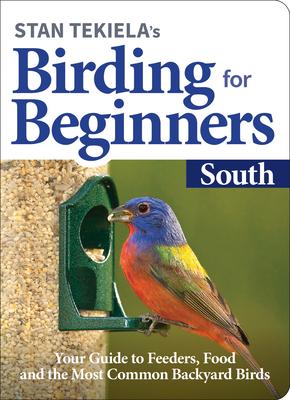 STAN TEKIELA's
Birding for Beginners
South

Your Guide to Feeders, Food and the Most Common Backyard Birds